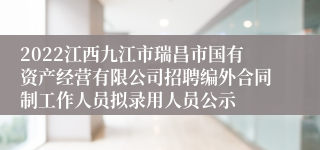 2022江西九江市瑞昌市国有资产经营有限公司招聘编外合同制工作人员拟录用人员公示